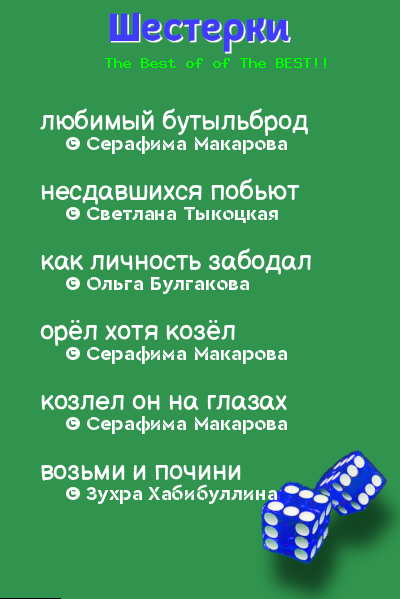 Шестерки

The Best of of The BEST!!

любимый бутыльброд
© Серафима Макарова

несдавшихся побьют
© Светлана Тыкоцкая

как личность забодал
© Ольга Булгакова

орёл хотя козёл
© Серафима Макарова

козлел он на глазах
© Серафима Макарова

возьми и почини
© Зухра Хабибуллина